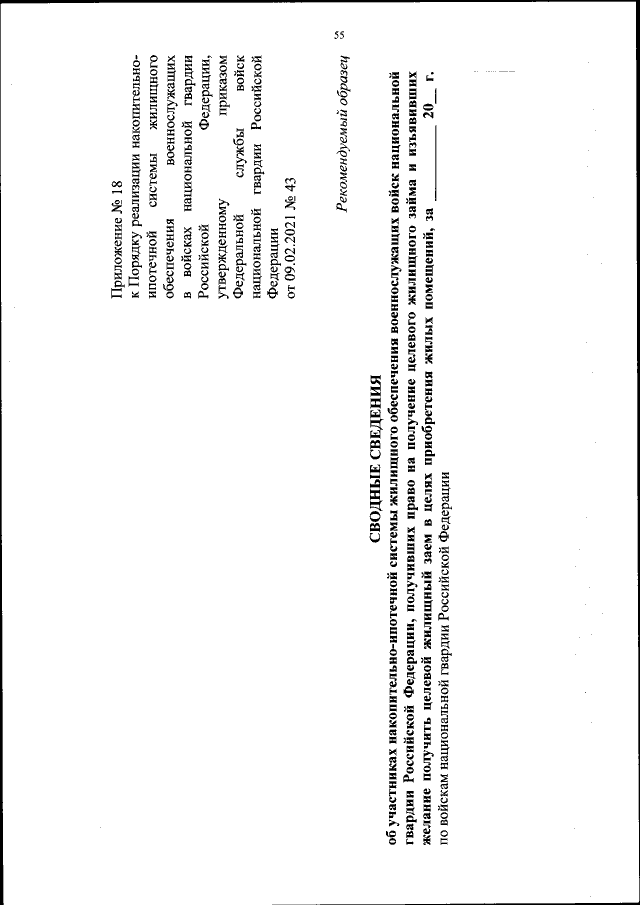 55

Приложение № 18
к Порядку реализации накопительно-ипотечной системы жилищного обеспечения военнослужащих в войсках национальной гвардии Российской Федерации, утвержденному приказом Федеральной службы войск национальной гвардии Российской Федерации
от 09.02.2021 № 43

Рекомендуемый образец

СВОДНЫЕ СВЕДЕНИЯ

об участниках накопительно-ипотечной системы жилищного обеспечения военнослужащих войск национальной гвардии Российской Федерации, получивших право на получение целевого жилищного займа и изъявивших желание получить целевой жилищный заем в целях приобретения жилых помещений, за ____________ 20__ г.
по войскам национальной гвардии Российской Федерации